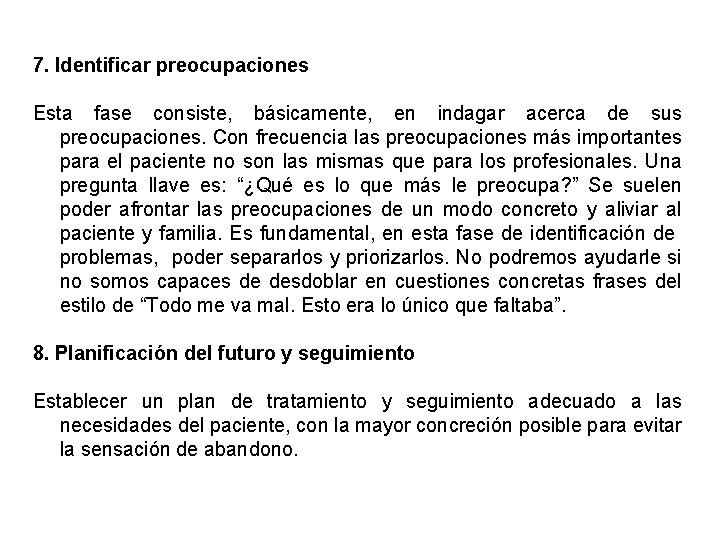 7. Identificar preocupaciones

Esta fase consiste, básicamente, en indagar acerca de sus preocupaciones. Con frecuencia las preocupaciones más importantes para el paciente no son las mismas que para los profesionales. Una pregunta llave es: “¿Qué es lo que más le preocupa?” Se suelen poder afrontar las preocupaciones de un modo concreto y aliviar al paciente y familia. Es fundamental, en esta fase de identificación de problemas, poder separarlos y priorizarlos. No podremos ayudarle si no somos capaces de desdoblar en cuestiones concretas frases del estilo de “Todo me va mal. Esto era lo único que faltaba”.

8. Planificación del futuro y seguimiento

Establecer un plan de tratamiento y seguimiento adecuado a las necesidades del paciente, con la mayor concreción posible para evitar la sensación de abandono.